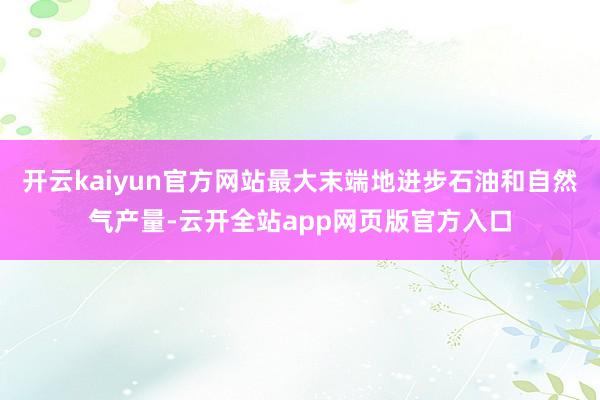 开云kaiyun官方网站最大末端地进步石油和自然气产量-云开全站app网页版官方入口